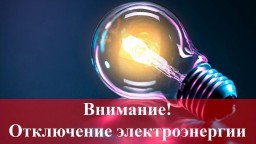 Внимание!
Отключение электроэнергии